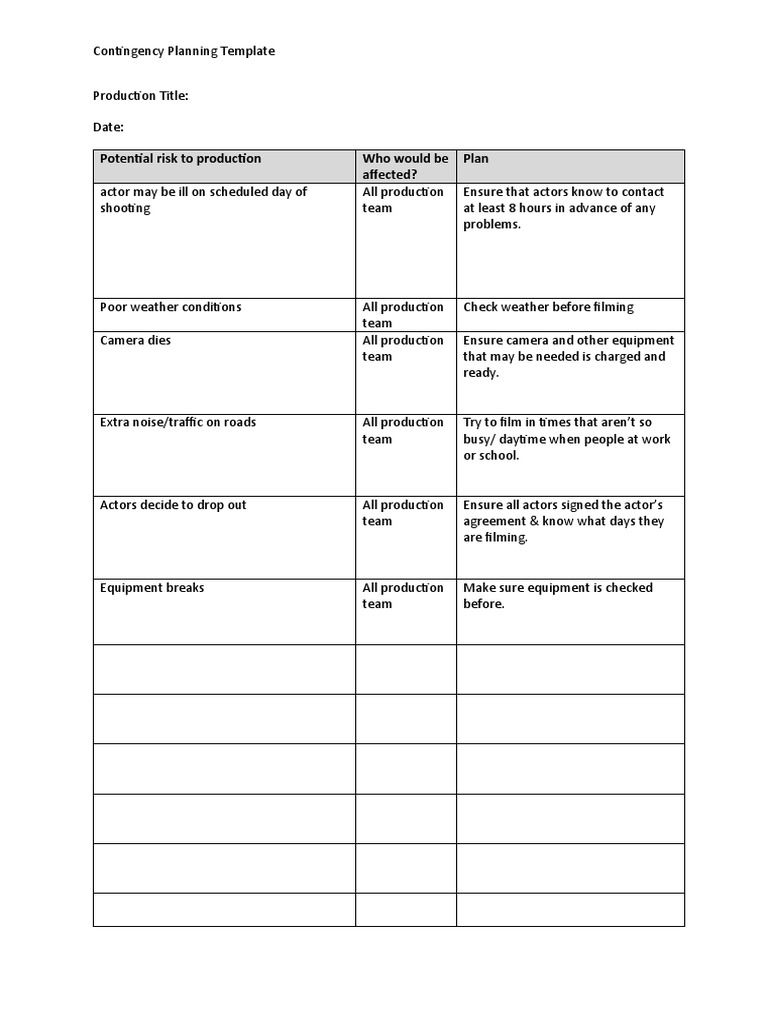 Contingency Planning Template

Production Title:

Date:

| Potential risk to production | Who would be affected? | Plan |
|---|---|---|
| actor may be ill on scheduled day of shooting | All production team | Ensure that actors know to contact at least 8 hours in advance of any problems. |
| Poor weather conditions | All production team | Check weather before filming |
| Camera dies | All production team | Ensure camera and other equipment that may be needed is charged and ready. |
| Extra noise/traffic on roads | All production team | Try to film in times that aren't so busy/ daytime when people at work or school. |
| Actors decide to drop out | All production team | Ensure all actors signed the actor's agreement & know what days they are filming. |
| Equipment breaks | All production team | Make sure equipment is checked before. |
| | | |
| | | |
| | | |
| | | |
| | | |
| | | |